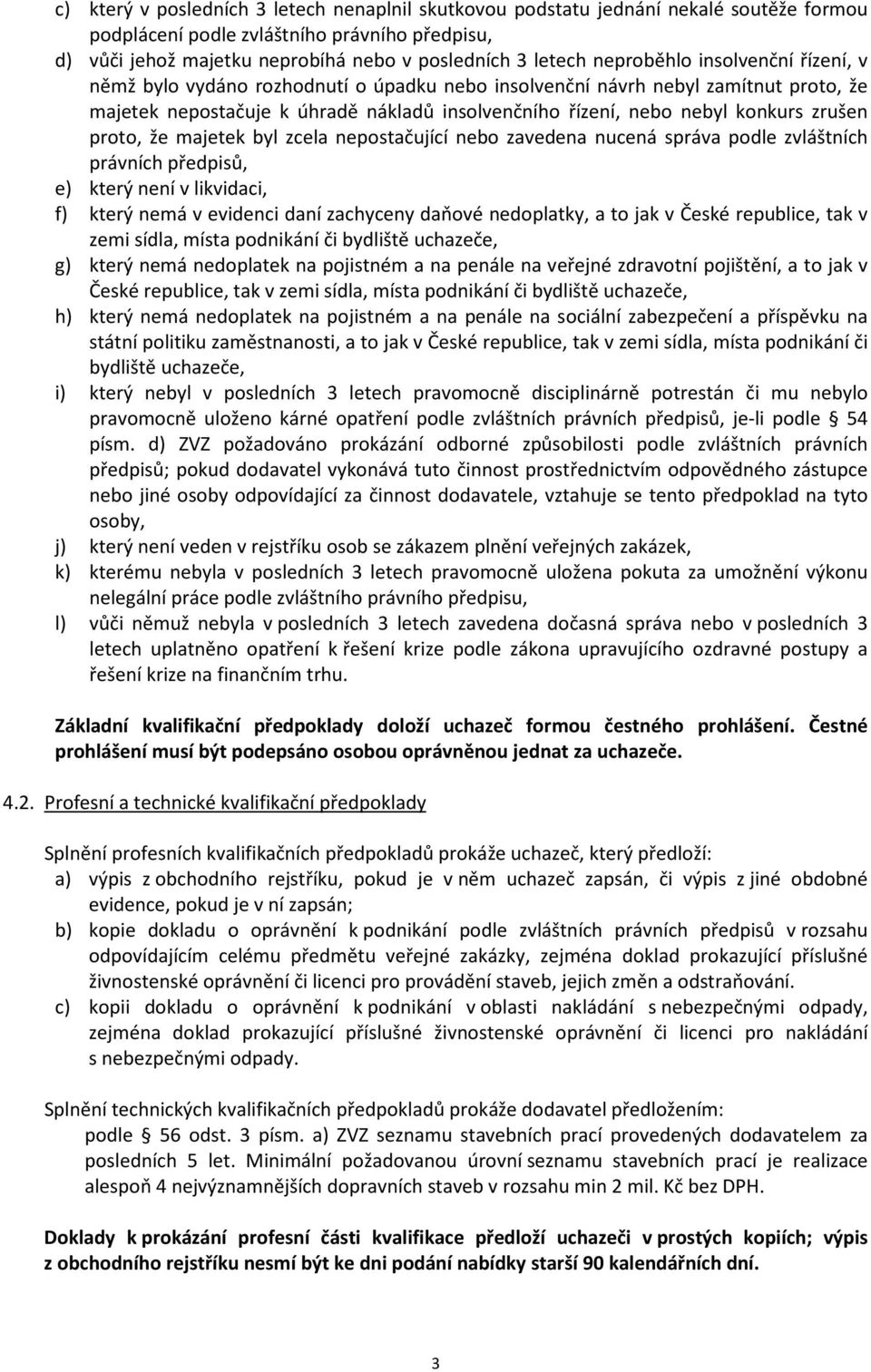 c) který v posledních 3 letech nenaplnil skutkovou podstatu jednání nekalé soutěže formou podplácení podle zvláštního právního předpisu,
d) vůči jehož majetku neprobíhá nebo v posledních 3 letech neproběhlo insolvenční řízení, v němž bylo vydáno rozhodnutí o úpadku nebo insolvenční návrh nebyl zamítnut proto, že majetek nepostačuje k úhradě nákladů insolvenčního řízení, nebo nebyl konkurs zrušen proto, že majetek byl zcela nepostačující nebo zavedena nucená správa podle zvláštních právních předpisů,
e) který není v likvidaci,
f) který nemá v evidenci daní zachyceny daňové nedoplatky, a to jak v České republice, tak v zemi sídla, místa podnikání či bydliště uchazeče,
g) který nemá nedoplatek na pojistném a na penále na veřejné zdravotní pojištění, a to jak v České republice, tak v zemi sídla, místa podnikání či bydliště uchazeče,
h) který nemá nedoplatek na pojistném a na penále na sociální zabezpečení a příspěvku na státní politiku zaměstnanosti, a to jak v České republice, tak v zemi sídla, místa podnikání či bydliště uchazeče,
i) který nebyl v posledních 3 letech pravomocně disciplinárně potrestán či mu nebylo pravomocně uloženo kárné opatření podle zvláštních právních předpisů, je-li podle § 54 písm. d) ZVZ požadováno prokázání odborné způsobilosti podle zvláštních právních předpisů; pokud dodavatel vykonává tuto činnost prostřednictvím odpovědného zástupce nebo jiné osoby odpovídající za činnost dodavatele, vztahuje se tento předpoklad na tyto osoby,
j) který není veden v rejstříku osob se zákazem plnění veřejných zakázek,
k) kterému nebyla v posledních 3 letech pravomocně uložena pokuta za umožnění výkonu nelegální práce podle zvláštního právního předpisu,
l) vůči němuž nebyla v posledních 3 letech zavedena dočasná správa nebo v posledních 3 letech uplatněno opatření k řešení krize podle zákona upravujícího ozdravné postupy a řešení krize na finančním trhu.

Základní kvalifikační předpoklady doloží uchazeč formou čestného prohlášení. Čestné prohlášení musí být podepsáno osobou oprávněnou jednat za uchazeče.

4.2. Profesní a technické kvalifikační předpoklady

Splnění profesních kvalifikačních předpokladů prokáže uchazeč, který předloží:
a) výpis z obchodního rejstříku, pokud je v něm uchazeč zapsán, či výpis z jiné obdobné evidence, pokud je v ní zapsán;
b) kopie dokladu o oprávnění k podnikání podle zvláštních právních předpisů v rozsahu odpovídajícím celému předmětu veřejné zakázky, zejména doklad prokazující příslušné živnostenské oprávnění či licenci pro provádění staveb, jejich změn a odstraňování.
c) kopii dokladu o oprávnění k podnikání v oblasti nakládání s nebezpečnými odpady, zejména doklad prokazující příslušné živnostenské oprávnění či licenci pro nakládání s nebezpečnými odpady.

Splnění technických kvalifikačních předpokladů prokáže dodavatel předložením:
podle § 56 odst. 3 písm. a) ZVZ seznamu stavebních prací provedených dodavatelem za posledních 5 let. Minimální požadovanou úrovní seznamu stavebních prací je realizace alespoň 4 nejvýznamnějších dopravních staveb v rozsahu min 2 mil. Kč bez DPH.

Doklady k prokázání profesní části kvalifikace předloží uchazeči v prostých kopiích; výpis z obchodního rejstříku nesmí být ke dni podání nabídky starší 90 kalendářních dní.

3